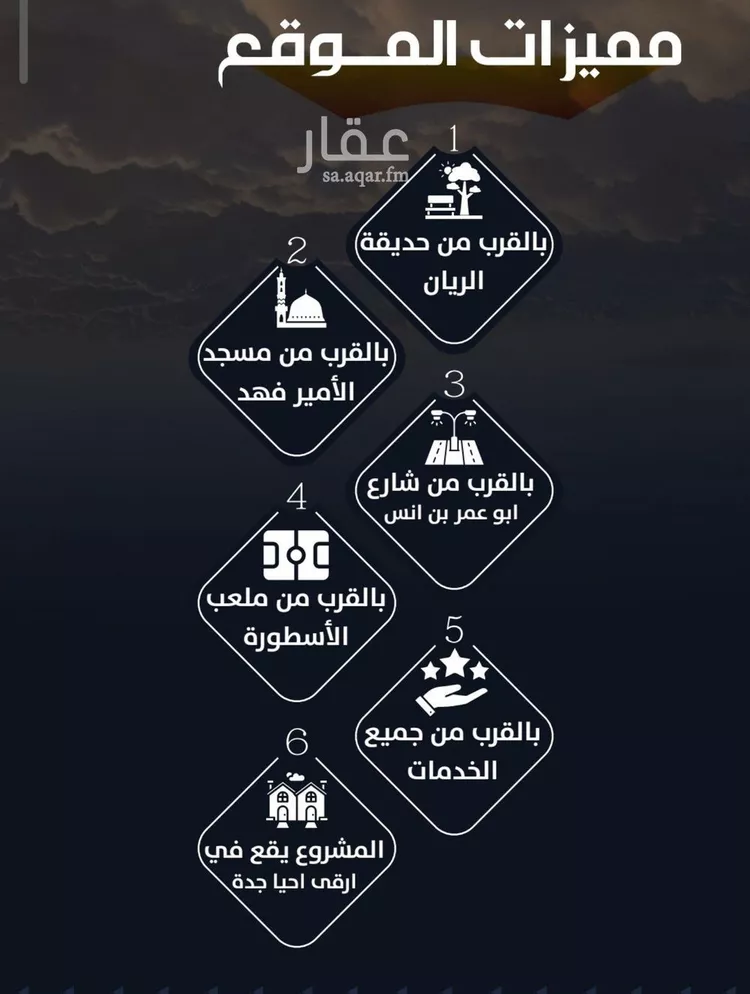 مميزات المـوقع

عقار
sa.aqar.fm

1
بالقرب من حديقة الريان

2
بالقرب من مسجد الأمير فهد

3
بالقرب من شارع ابو عمر بن انس

4
بالقرب من ملعب الأسطورة

5
بالقرب من جميع الخدمات

6
المشروع يقع في ارقى احيا جدة